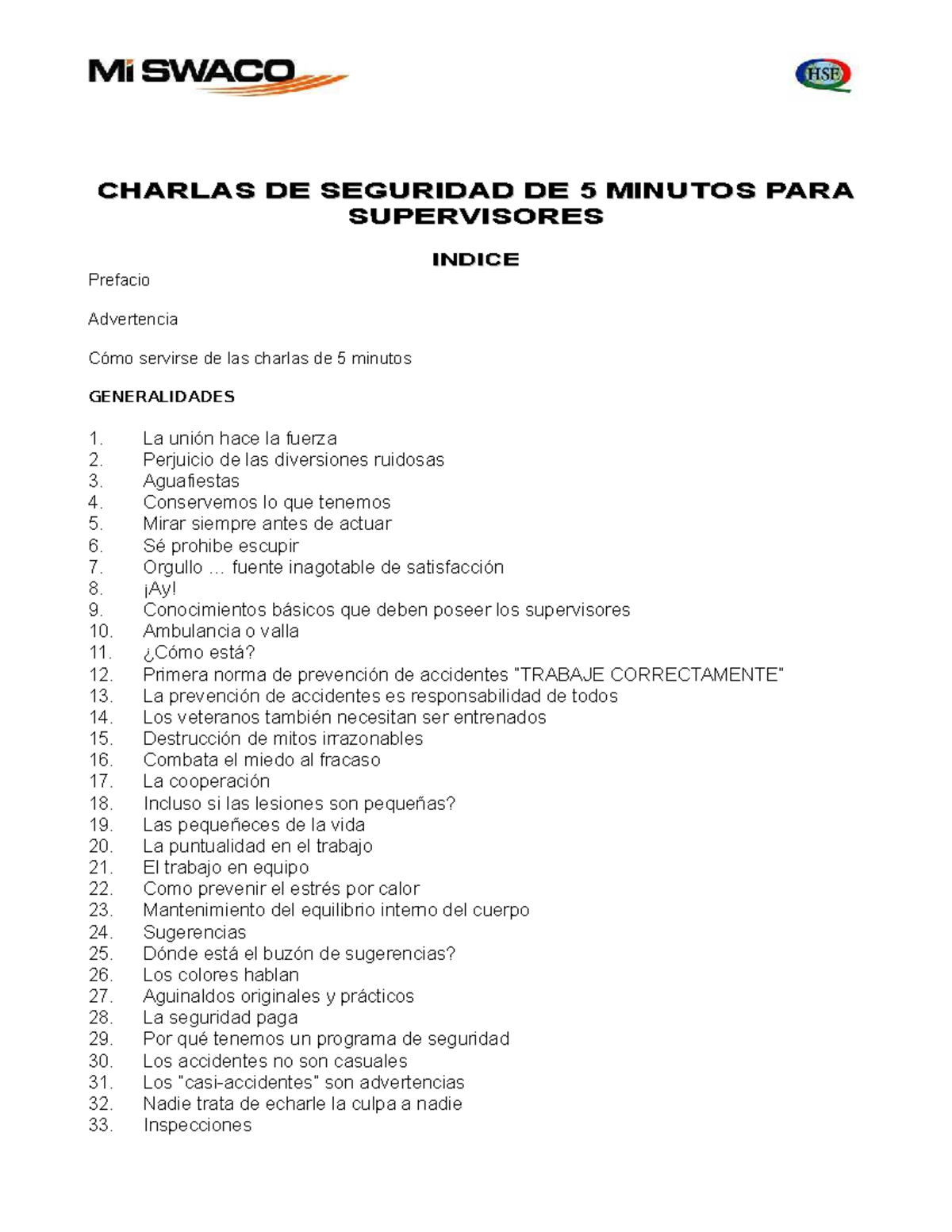 Mi SWACO

HSE

CHARLAS DE SEGURIDAD DE 5 MINUTOS PARA SUPERVISORES

INDICE

Prefacio

Advertencia

Cómo servirse de las charlas de 5 minutos

GENERALIDADES

1. La unión hace la fuerza
2. Perjuicio de las diversiones ruidosas
3. Aguafiestas
4. Conservemos lo que tenemos
5. Mirar siempre antes de actuar
6. Sé prohibe escupir
7. Orgullo … fuente inagotable de satisfacción
8. ¡Ay!
9. Conocimientos básicos que deben poseer los supervisores
10. Ambulancia o valla
11. ¿Cómo está?
12. Primera norma de prevención de accidentes "TRABAJE CORRECTAMENTE"
13. La prevención de accidentes es responsabilidad de todos
14. Los veteranos también necesitan ser entrenados
15. Destrucción de mitos irrazonables
16. Combata el miedo al fracaso
17. La cooperación
18. Incluso si las lesiones son pequeñas?
19. Las pequeñeces de la vida
20. La puntualidad en el trabajo
21. El trabajo en equipo
22. Como prevenir el estrés por calor
23. Mantenimiento del equilibrio interno del cuerpo
24. Sugerencias
25. Dónde está el buzón de sugerencias?
26. Los colores hablan
27. Aguinaldos originales y prácticos
28. La seguridad paga
29. Por qué tenemos un programa de seguridad
30. Los accidentes no son casuales
31. Los "casi-accidentes" son advertencias
32. Nadie trata de echarle la culpa a nadie
33. Inspecciones